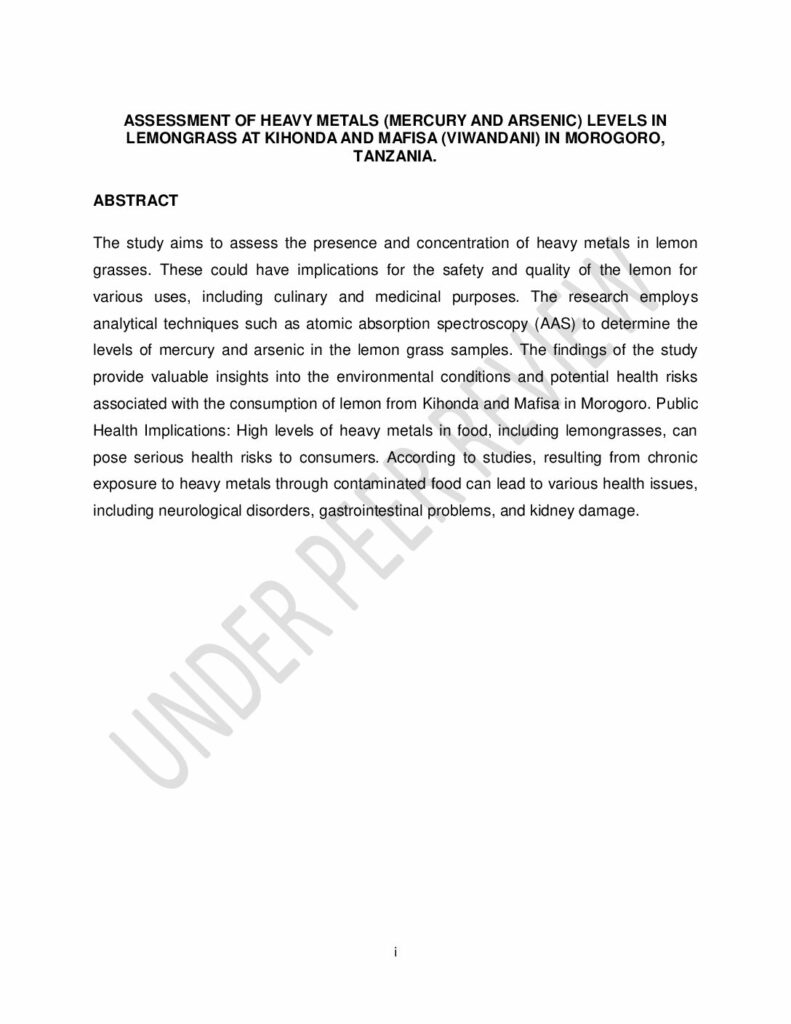 ASSESSMENT OF HEAVY METALS (MERCURY AND ARSENIC) LEVELS IN LEMONGRASS AT KIHONDA AND MAFISA (VIWANDANI) IN MOROGORO, TANZANIA.

ABSTRACT

The study aims to assess the presence and concentration of heavy metals in lemon grasses. These could have implications for the safety and quality of the lemon for various uses, including culinary and medicinal purposes. The research employs analytical techniques such as atomic absorption spectroscopy (AAS) to determine the levels of mercury and arsenic in the lemon grass samples. The findings of the study provide valuable insights into the environmental conditions and potential health risks associated with the consumption of lemon from Kihonda and Mafisa in Morogoro. Public Health Implications: High levels of heavy metals in food, including lemongrasses, can pose serious health risks to consumers. According to studies, resulting from chronic exposure to heavy metals through contaminated food can lead to various health issues, including neurological disorders, gastrointestinal problems, and kidney damage.

i

UNDER PEER REVIEW